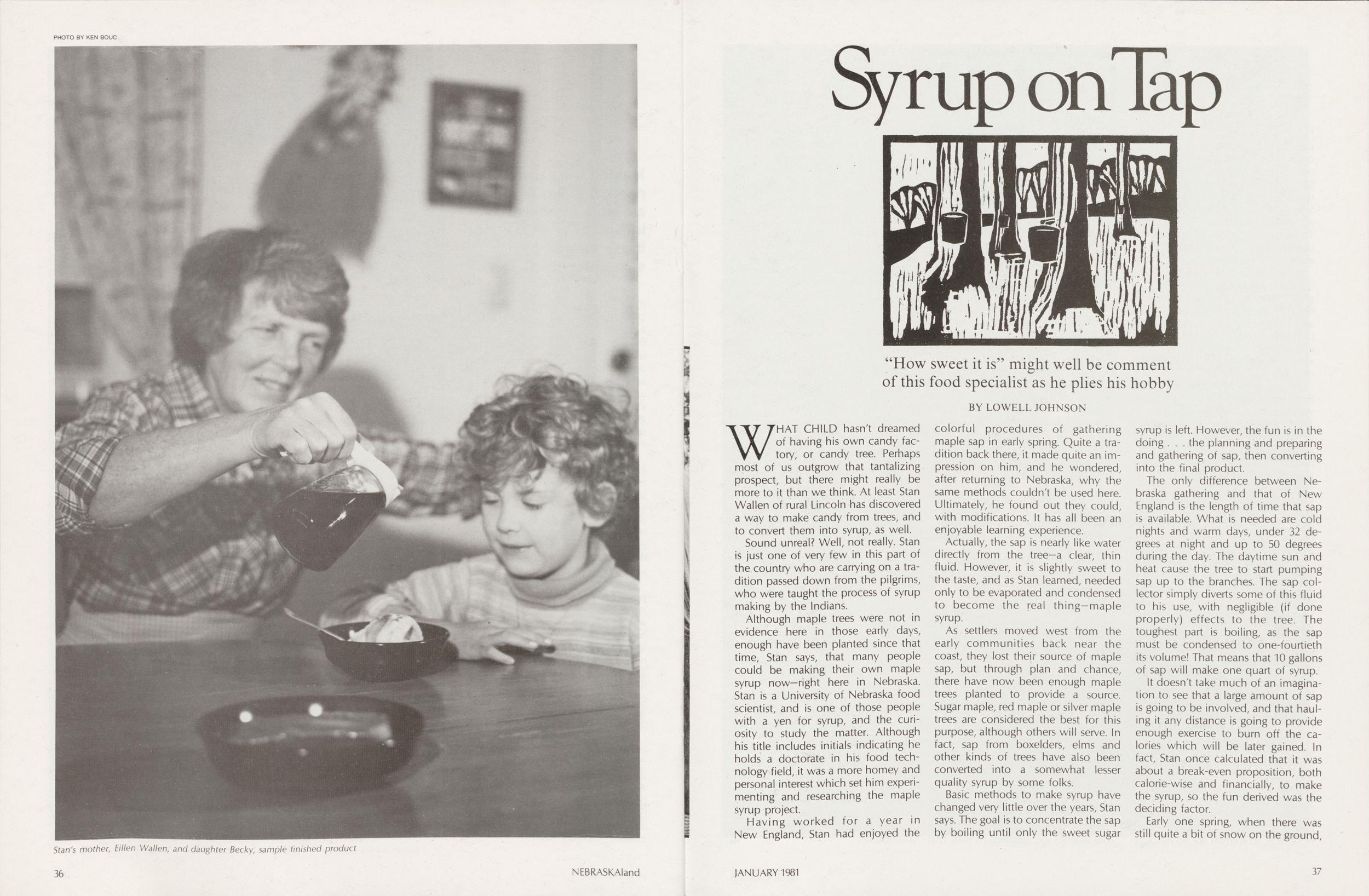 PHOTO BY KEN BOUC

Stan's mother, Eillen Wallen, and daughter Becky, sample finished product

36

NEBRASKAland

Syrup on Tap

"How sweet it is" might well be comment of this food specialist as he plies his hobby

BY LOWELL JOHNSON

WHAT CHILD hasn't dreamed of having his own candy factory, or candy tree. Perhaps most of us outgrow that tantalizing prospect, but there might really be more to it than we think. At least Stan Wallen of rural Lincoln has discovered a way to make candy from trees, and to convert them into syrup, as well.

Sound unreal? Well, not really. Stan is just one of very few in this part of the country who are carrying on a tradition passed down from the pilgrims, who were taught the process of syrup making by the Indians.

Although maple trees were not in evidence here in those early days, enough have been planted since that time, Stan says, that many people could be making their own maple syrup now—right here in Nebraska. Stan is a University of Nebraska food scientist, and is one of those people with a yen for syrup, and the curiosity to study the matter. Although his title includes initials indicating he holds a doctorate in his food technology field, it was a more homey and personal interest which set him experimenting and researching the maple syrup project.

Having worked for a year in New England, Stan had enjoyed the colorful procedures of gathering maple sap in early spring. Quite a tradition back there, it made quite an impression on him, and he wondered, after returning to Nebraska, why the same methods couldn't be used here. Ultimately, he found out they could, with modifications. It has all been an enjoyable learning experience.

Actually, the sap is nearly like water directly from the tree—a clear, thin fluid. However, it is slightly sweet to the taste, and as Stan learned, needed only to be evaporated and condensed to become the real thing—maple syrup.

As settlers moved west from the early communities back near the coast, they lost their source of maple sap, but through plan and chance, there have now been enough maple trees planted to provide a source. Sugar maple, red maple or silver maple trees are considered the best for this purpose, although others will serve. In fact, sap from boxelders, elms and other kinds of trees have also been converted into a somewhat lesser quality syrup by some folks.

Basic methods to make syrup have changed very little over the years, Stan says. The goal is to concentrate the sap by boiling until only the sweet sugar syrup is left. However, the fun is in the doing . . . the planning and preparing and gathering of sap, then converting into the final product.

The only difference between Nebraska gathering and that of New England is the length of time that sap is available. What is needed are cold nights and warm days, under 32 degrees at night and up to 50 degrees during the day. The daytime sun and heat cause the tree to start pumping sap up to the branches. The sap collector simply diverts some of this fluid to his use, with negligible (if done properly) effects to the tree. The toughest part is boiling, as the sap must be condensed to one-fourtieth its volume! That means that 10 gallons of sap will make one quart of syrup.

It doesn't take much of an imagination to see that a large amount of sap is going to be involved, and that hauling it any distance is going to provide enough exercise to burn off the calories which will be later gained. In fact, Stan once calculated that it was about a break-even proposition, both calorie-wise and financially, to make the syrup, so the fun derived was the deciding factor.

Early one spring, when there was still quite a bit of snow on the ground,

JANUARY 1981

37